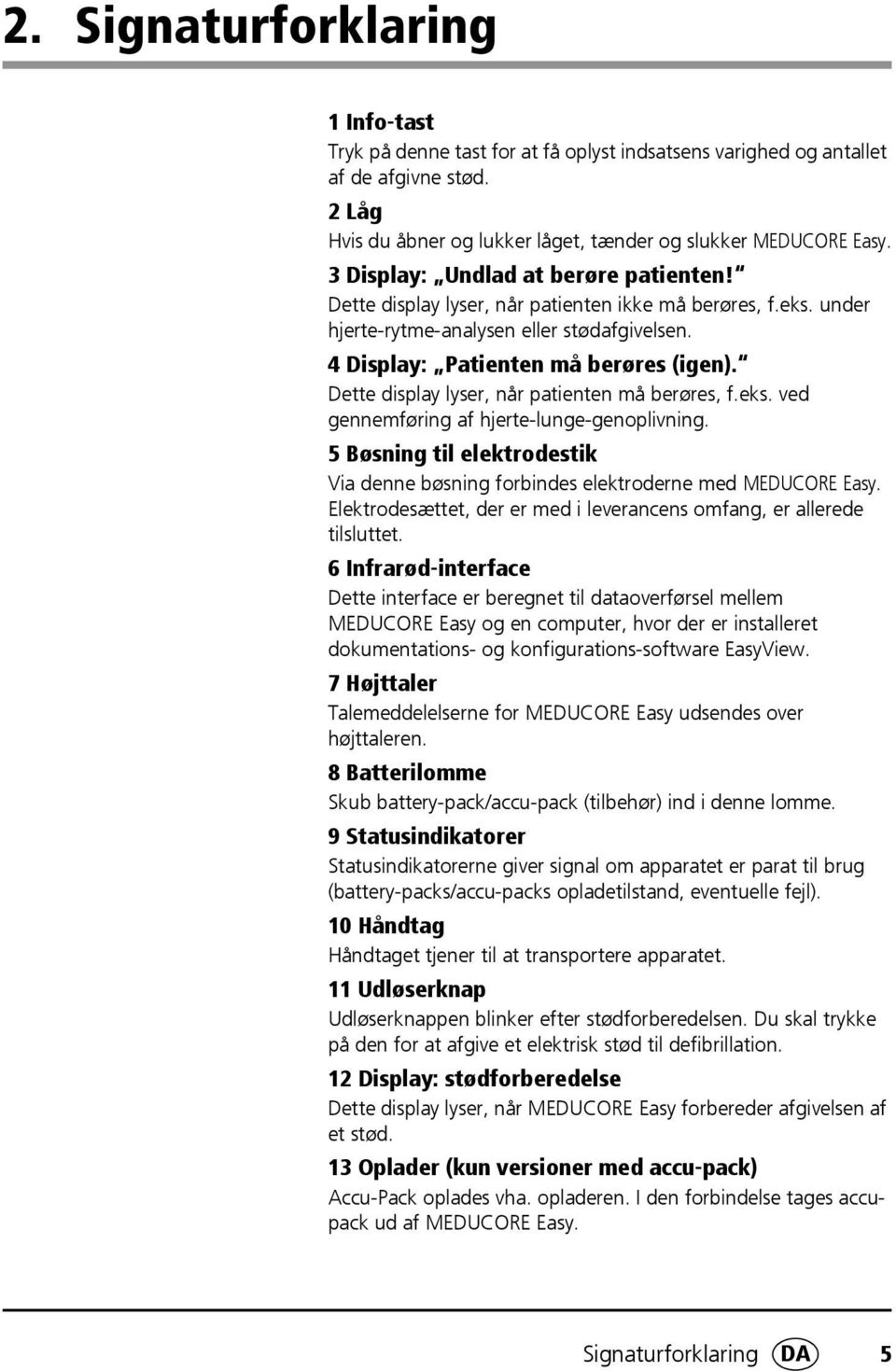 2. Signaturforklaring

1 Info-tast
Tryk på denne tast for at få oplyst indsatsens varighed og antallet af de afgivne stød.

2 Låg
Hvis du åbner og lukker låget, tænder og slukker MEDUCORE Easy.

3 Display: „Undlad at berøre patienten!"
Dette display lyser, når patienten ikke må berøres, f.eks. under hjerte-rytme-analysen eller stødafgivelsen.

4 Display: „Patienten må berøres (igen)."
Dette display lyser, når patienten må berøres, f.eks. ved gennemføring af hjerte-lunge-genoplivning.

5 Bøsning til elektrodestik
Via denne bøsning forbindes elektroderne med MEDUCORE Easy. Elektrodesættet, der er med i leverancens omfang, er allerede tilsluttet.

6 Infrarød-interface
Dette interface er beregnet til dataoverførsel mellem MEDUCORE Easy og en computer, hvor der er installeret dokumentations- og konfigurations-software EasyView.

7 Højttaler
Talemeddelelserne for MEDUCORE Easy udsendes over højttaleren.

8 Batterilomme
Skub battery-pack/accu-pack (tilbehør) ind i denne lomme.

9 Statusindikatorer
Statusindikatorerne giver signal om apparatet er parat til brug (battery-packs/accu-packs opladetilstand, eventuelle fejl).

10 Håndtag
Håndtaget tjener til at transportere apparatet.

11 Udløserknap
Udløserknappen blinker efter stødforberedelsen. Du skal trykke på den for at afgive et elektrisk stød til defibrillation.

12 Display: stødforberedelse
Dette display lyser, når MEDUCORE Easy forbereder afgivelsen af et stød.

13 Oplader (kun versioner med accu-pack)
Accu-Pack oplades vha. opladeren. I den forbindelse tages accu-pack ud af MEDUCORE Easy.

Signaturforklaring DA 5